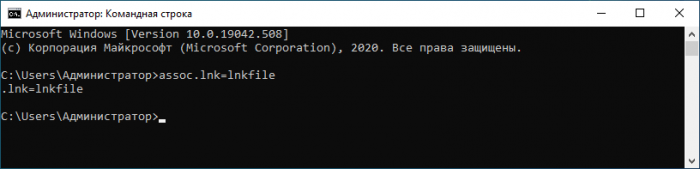 Администратор: Командная строка

Microsoft Windows [Version 10.0.19042.508]
(c) Корпорация Майкрософт (Microsoft Corporation), 2020. Все права защищены.

C:\Users\Администратор>assoc.lnk=lnkfile
.lnk=lnkfile

C:\Users\Администратор>_